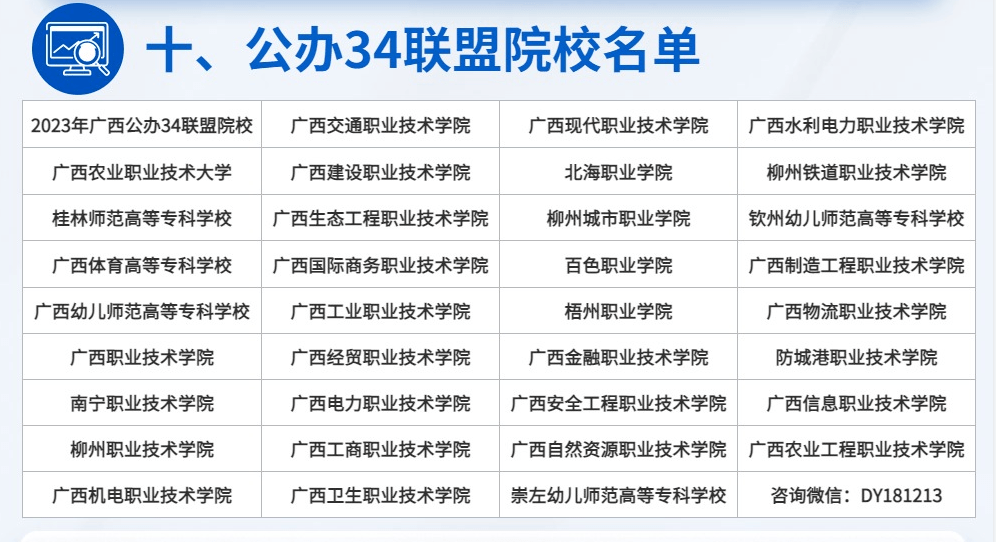 十、公办34联盟院校名单

| 2023年广西公办34联盟院校 | 广西交通职业技术学院 | 广西现代职业技术学院 | 广西水利电力职业技术学院 |
|---|---|---|---|
| 广西农业职业技术大学 | 广西建设职业技术学院 | 北海职业学院 | 柳州铁道职业技术学院 |
| 桂林师范高等专科学校 | 广西生态工程职业技术学院 | 柳州城市职业学院 | 钦州幼儿师范高等专科学校 |
| 广西体育高等专科学校 | 广西国际商务职业技术学院 | 百色职业学院 | 广西制造工程职业技术学院 |
| 广西幼儿师范高等专科学校 | 广西工业职业技术学院 | 梧州职业学院 | 广西物流职业技术学院 |
| 广西职业技术学院 | 广西经贸职业技术学院 | 广西金融职业技术学院 | 防城港职业技术学院 |
| 南宁职业技术学院 | 广西电力职业技术学院 | 广西安全工程职业技术学院 | 广西信息职业技术学院 |
| 柳州职业技术学院 | 广西工商职业技术学院 | 广西自然资源职业技术学院 | 广西农业工程职业技术学院 |
| 广西机电职业技术学院 | 广西卫生职业技术学院 | 崇左幼儿师范高等专科学校 | 咨询微信：DY181213 |